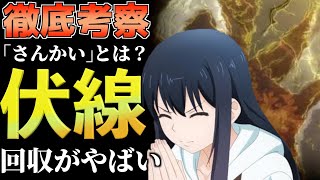 徹底考察

「さんかい」とは？

伏線

回収がやばい